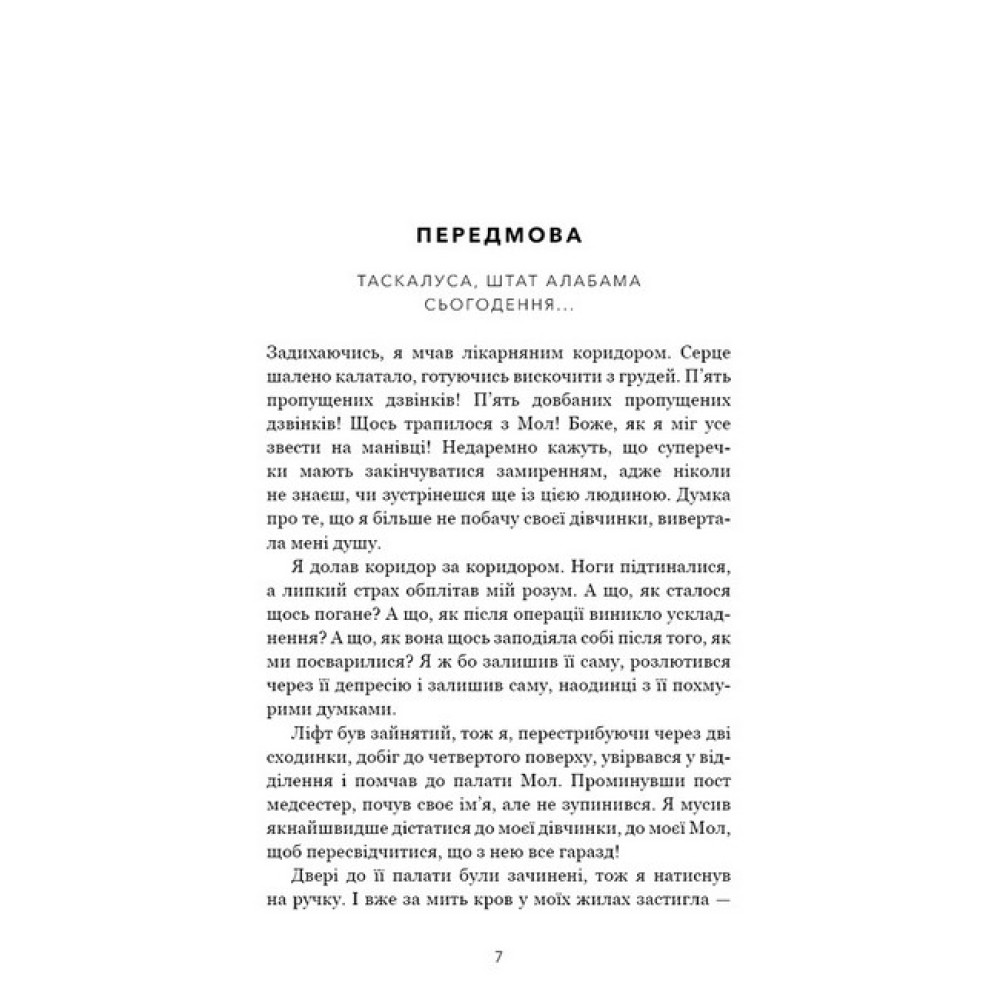 ПЕРЕДМОВА

ТАСКАЛУСА, ШТАТ АЛАБАМА
СЬОГОДЕННЯ...

Задихаючись, я мчав лікарняним коридором. Серце шалено калатало, готуючись вискочити з грудей. П'ять пропущених дзвінків! П'ять довбаних пропущених дзвінків! Щось трапилося з Мол! Боже, як я міг усе звести на манівці! Недаремно кажуть, що суперечки мають закінчуватися замиренням, адже ніколи не знаєш, чи зустрінешся ще із цією людиною. Думка про те, що я більше не побачу своєї дівчинки, вивертала мені душу.

Я долав коридор за коридором. Ноги підтиналися, а липкий страх обплітав мій розум. А що, як сталося щось погане? А що, як після операції виникло ускладнення? А що, як вона щось заподіяла собі після того, як ми посварилися? Я ж бо залишив її саму, розлютився через її депресію і залишив саму, наодинці з її похмурими думками.

Ліфт був зайнятий, тож я, перестрибуючи через дві сходинки, добіг до четвертого поверху, увірвався у відділення і помчав до палати Мол. Проминувши пост медсестер, почув своє ім'я, але не зупинився. Я мусив якнайшвидше дістатися до моєї дівчинки, до моєї Мол, щоб пересвідчитися, що з нею все гаразд!

Двері до її палати були зачинені, тож я натиснув на ручку. І вже за мить кров у моїх жилах застигла —

7